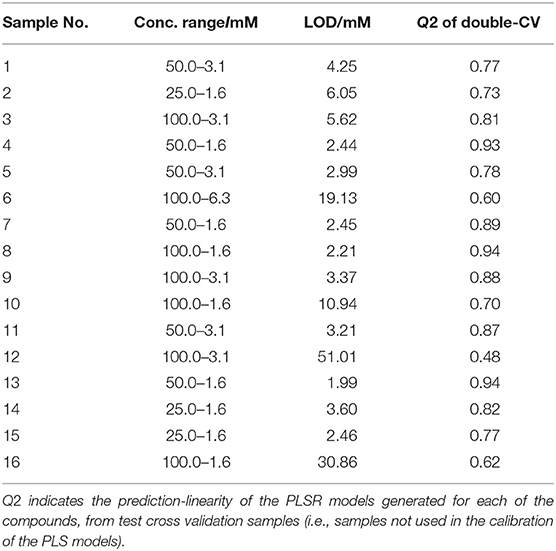 | Sample No. | Conc. range/mM | LOD/mM | Q2 of double-CV |
|---|---|---|---|
| 1 | 50.0–3.1 | 4.25 | 0.77 |
| 2 | 25.0–1.6 | 6.05 | 0.73 |
| 3 | 100.0–3.1 | 5.62 | 0.81 |
| 4 | 50.0–1.6 | 2.44 | 0.93 |
| 5 | 50.0–3.1 | 2.99 | 0.78 |
| 6 | 100.0–6.3 | 19.13 | 0.60 |
| 7 | 50.0–1.6 | 2.45 | 0.89 |
| 8 | 100.0–1.6 | 2.21 | 0.94 |
| 9 | 100.0–3.1 | 3.37 | 0.88 |
| 10 | 100.0–1.6 | 10.94 | 0.70 |
| 11 | 50.0–3.1 | 3.21 | 0.87 |
| 12 | 100.0–3.1 | 51.01 | 0.48 |
| 13 | 50.0–1.6 | 1.99 | 0.94 |
| 14 | 25.0–1.6 | 3.60 | 0.82 |
| 15 | 25.0–1.6 | 2.46 | 0.77 |
| 16 | 100.0–1.6 | 30.86 | 0.62 |

Q2 indicates the prediction-linearity of the PLSR models generated for each of the compounds, from test cross validation samples (i.e., samples not used in the calibration of the PLS models).